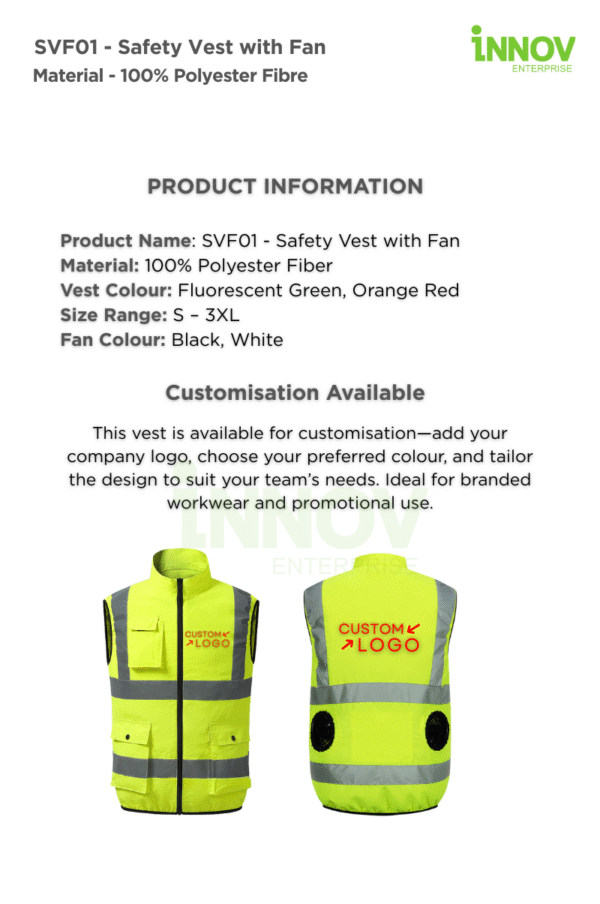 SVF01 - Safety Vest with Fan
Material - 100% Polyester Fibre

iNNOV
ENTERPRISE

PRODUCT INFORMATION

Product Name: SVF01 - Safety Vest with Fan
Material: 100% Polyester Fiber
Vest Colour: Fluorescent Green, Orange Red
Size Range: S – 3XL
Fan Colour: Black, White

Customisation Available

This vest is available for customisation—add your company logo, choose your preferred colour, and tailor the design to suit your team's needs. Ideal for branded workwear and promotional use.

iNNOV
ENTERPRISE

CUSTOM LOGO

CUSTOM LOGO